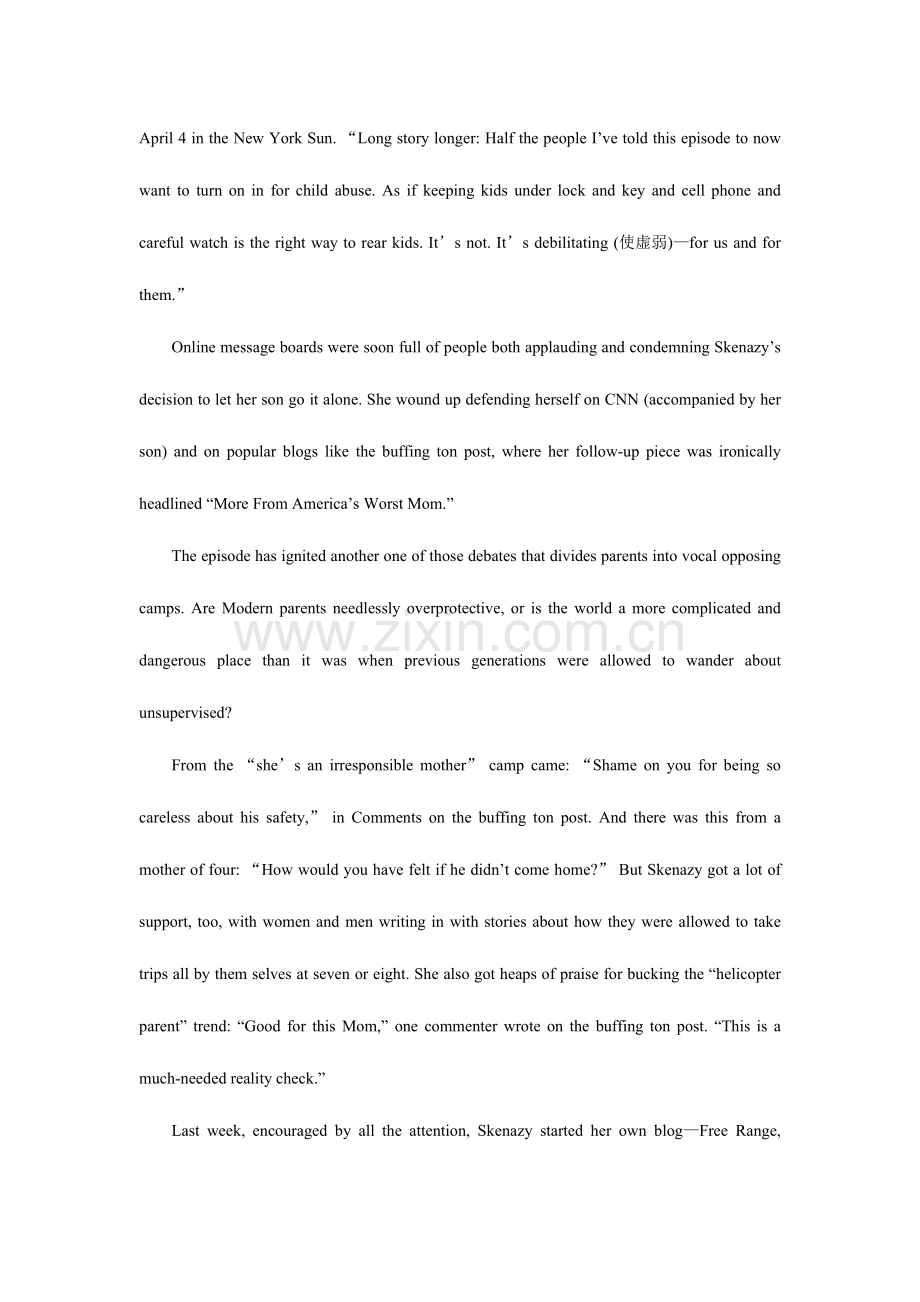 April 4 in the New York Sun. "Long story longer: Half the people I've told this episode to now want to turn on in for child abuse. As if keeping kids under lock and key and cell phone and careful watch is the right way to rear kids. It's not. It's debilitating (使虚弱)—for us and for them."

Online message boards were soon full of people both applauding and condemning Skenazy's decision to let her son go it alone. She wound up defending herself on CNN (accompanied by her son) and on popular blogs like the buffing ton post, where her follow-up piece was ironically headlined "More From America's Worst Mom."

The episode has ignited another one of those debates that divides parents into vocal opposing camps. Are Modern parents needlessly overprotective, or is the world a more complicated and dangerous place than it was when previous generations were allowed to wander about unsupervised?

From the "she's an irresponsible mother" camp came: "Shame on you for being so careless about his safety," in Comments on the buffing ton post. And there was this from a mother of four: "How would you have felt if he didn't come home?" But Skenazy got a lot of support, too, with women and men writing in with stories about how they were allowed to take trips all by them selves at seven or eight. She also got heaps of praise for bucking the "helicopter parent" trend: "Good for this Mom," one commenter wrote on the buffing ton post. "This is a much-needed reality check."

Last week, encouraged by all the attention, Skenazy started her own blog—Free Range,

www.zixin.com.cn